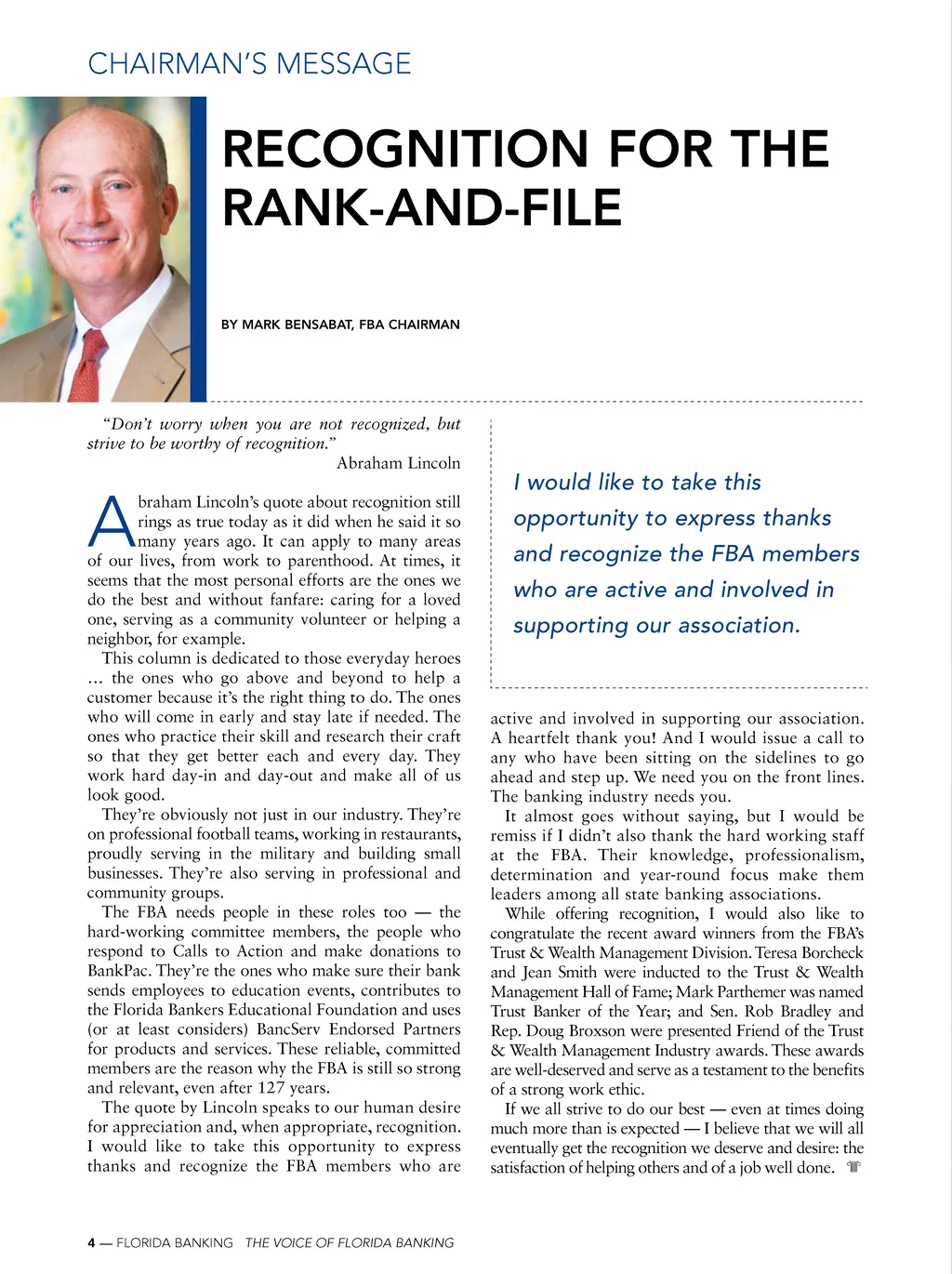 CHAIRMAN'S MESSAGE

RECOGNITION FOR THE RANK-AND-FILE

BY MARK BENSABAT, FBA CHAIRMAN

"Don't worry when you are not recognized, but strive to be worthy of recognition."
Abraham Lincoln

Abraham Lincoln's quote about recognition still rings as true today as it did when he said it so many years ago. It can apply to many areas of our lives, from work to parenthood. At times, it seems that the most personal efforts are the ones we do the best and without fanfare: caring for a loved one, serving as a community volunteer or helping a neighbor, for example.

This column is dedicated to those everyday heroes … the ones who go above and beyond to help a customer because it's the right thing to do. The ones who will come in early and stay late if needed. The ones who practice their skill and research their craft so that they get better each and every day. They work hard day-in and day-out and make all of us look good.

They're obviously not just in our industry. They're on professional football teams, working in restaurants, proudly serving in the military and building small businesses. They're also serving in professional and community groups.

The FBA needs people in these roles too — the hard-working committee members, the people who respond to Calls to Action and make donations to BankPac. They're the ones who make sure their bank sends employees to education events, contributes to the Florida Bankers Educational Foundation and uses (or at least considers) BancServ Endorsed Partners for products and services. These reliable, committed members are the reason why the FBA is still so strong and relevant, even after 127 years.

The quote by Lincoln speaks to our human desire for appreciation and, when appropriate, recognition. I would like to take this opportunity to express thanks and recognize the FBA members who are

I would like to take this opportunity to express thanks and recognize the FBA members who are active and involved in supporting our association.

active and involved in supporting our association. A heartfelt thank you! And I would issue a call to any who have been sitting on the sidelines to go ahead and step up. We need you on the front lines. The banking industry needs you.

It almost goes without saying, but I would be remiss if I didn't also thank the hard working staff at the FBA. Their knowledge, professionalism, determination and year-round focus make them leaders among all state banking associations.

While offering recognition, I would also like to congratulate the recent award winners from the FBA's Trust & Wealth Management Division. Teresa Borcheck and Jean Smith were inducted to the Trust & Wealth Management Hall of Fame; Mark Parthemer was named Trust Banker of the Year; and Sen. Rob Bradley and Rep. Doug Broxson were presented Friend of the Trust & Wealth Management Industry awards. These awards are well-deserved and serve as a testament to the benefits of a strong work ethic.

If we all strive to do our best — even at times doing much more than is expected — I believe that we will all eventually get the recognition we deserve and desire: the satisfaction of helping others and of a job well done.

4 — FLORIDA BANKING THE VOICE OF FLORIDA BANKING